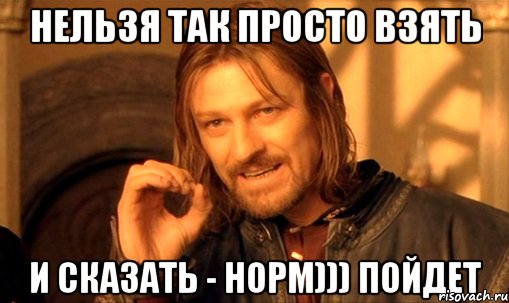 НЕЛЬЗЯ ТАК ПРОСТО ВЗЯТЬ

И СКАЗАТЬ - НОРМ))) ПОЙДЕТ

risovach.ru